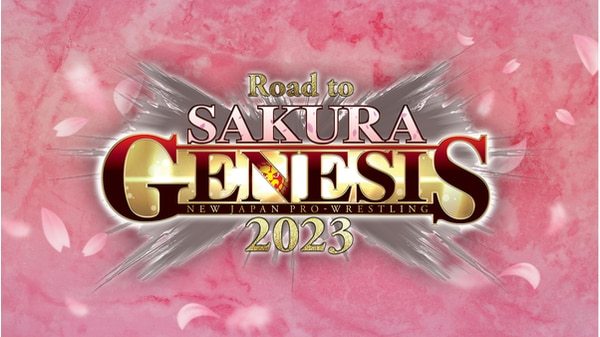 Road to
SAKURA
GENESIS
NEW JAPAN PRO-WRESTLING
2023